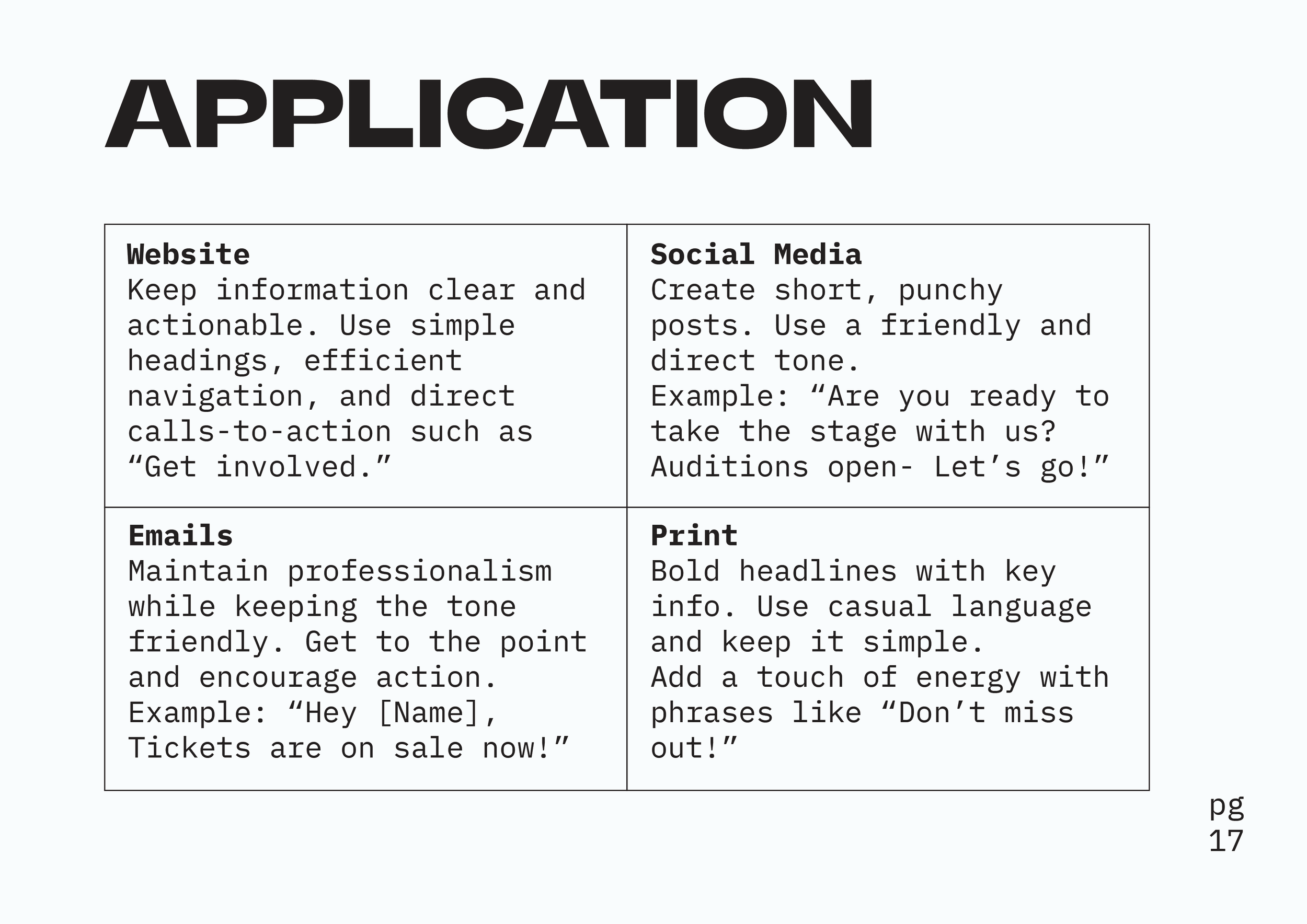 APPLICATION

Website
Keep information clear and actionable. Use simple headings, efficient navigation, and direct calls-to-action such as "Get involved."

Social Media
Create short, punchy posts. Use a friendly and direct tone.
Example: "Are you ready to take the stage with us? Auditions open- Let's go!"

Emails
Maintain professionalism while keeping the tone friendly. Get to the point and encourage action.
Example: "Hey [Name], Tickets are on sale now!"

Print
Bold headlines with key info. Use casual language and keep it simple.
Add a touch of energy with phrases like "Don't miss out!"

pg
17